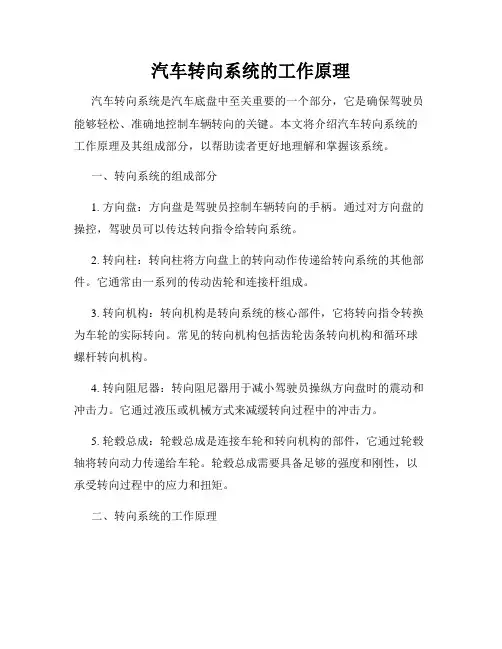 汽车转向系统的工作原理

汽车转向系统是汽车底盘中至关重要的一个部分，它是确保驾驶员能够轻松、准确地控制车辆转向的关键。本文将介绍汽车转向系统的工作原理及其组成部分，以帮助读者更好地理解和掌握该系统。

一、转向系统的组成部分

1. 方向盘：方向盘是驾驶员控制车辆转向的手柄。通过对方向盘的操控，驾驶员可以传达转向指令给转向系统。

2. 转向柱：转向柱将方向盘上的转向动作传递给转向系统的其他部件。它通常由一系列的传动齿轮和连接杆组成。

3. 转向机构：转向机构是转向系统的核心部件，它将转向指令转换为车轮的实际转向。常见的转向机构包括齿轮齿条转向机构和循环球螺杆转向机构。

4. 转向阻尼器：转向阻尼器用于减小驾驶员操纵方向盘时的震动和冲击力。它通过液压或机械方式来减缓转向过程中的冲击力。

5. 轮毂总成：轮毂总成是连接车轮和转向机构的部件，它通过轮毂轴将转向动力传递给车轮。轮毂总成需要具备足够的强度和刚性，以承受转向过程中的应力和扭矩。

二、转向系统的工作原理